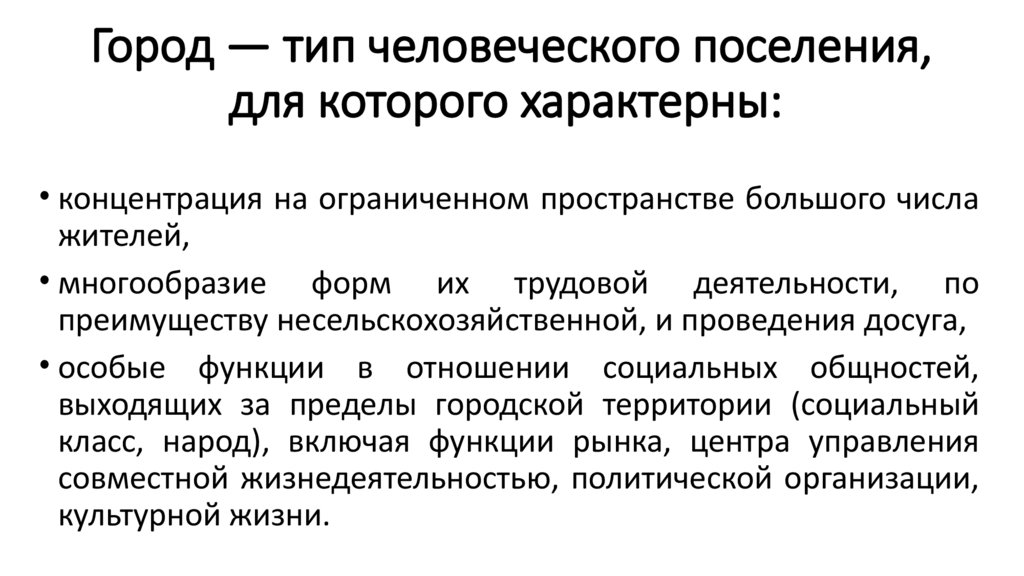 Город — тип человеческого поселения, для которого характерны:

• концентрация на ограниченном пространстве большого числа жителей,

• многообразие форм их трудовой деятельности, по преимуществу несельскохозяйственной, и проведения досуга,

• особые функции в отношении социальных общностей, выходящих за пределы городской территории (социальный класс, народ), включая функции рынка, центра управления совместной жизнедеятельностью, политической организации, культурной жизни.